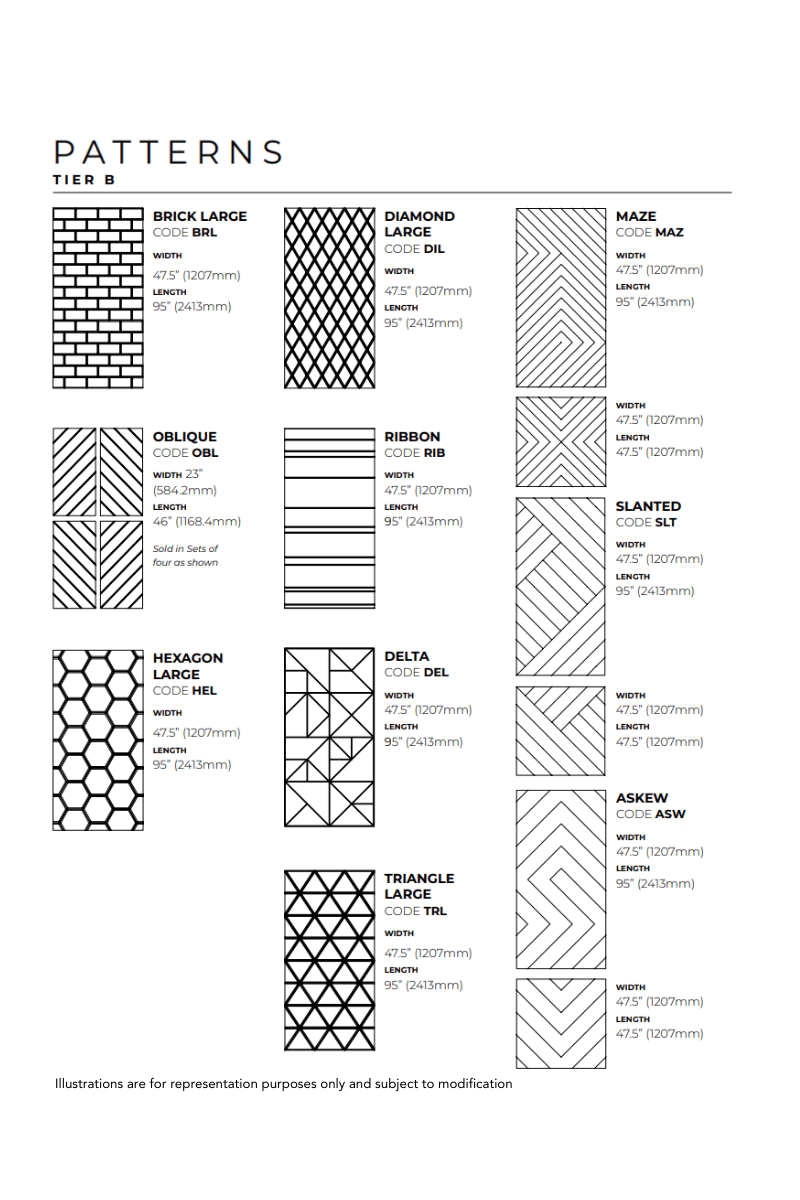 PATTERNS
TIER B

BRICK LARGE
CODE BRL
WIDTH
47.5" (1207mm)
LENGTH
95" (2413mm)

OBLIQUE
CODE OBL
WIDTH 23"
(584.2mm)
LENGTH
46" (1168.4mm)
Sold in Sets of four as shown

HEXAGON LARGE
CODE HEL
WIDTH
47.5" (1207mm)
LENGTH
95" (2413mm)

DIAMOND LARGE
CODE DIL
WIDTH
47.5" (1207mm)
LENGTH
95" (2413mm)

RIBBON
CODE RIB
WIDTH
47.5" (1207mm)
LENGTH
95" (2413mm)

DELTA
CODE DEL
WIDTH
47.5" (1207mm)
LENGTH
95" (2413mm)

TRIANGLE LARGE
CODE TRL
WIDTH
47.5" (1207mm)
LENGTH
95" (2413mm)

MAZE
CODE MAZ
WIDTH
47.5" (1207mm)
LENGTH
95" (2413mm)

WIDTH
47.5" (1207mm)
LENGTH
47.5" (1207mm)

SLANTED
CODE SLT
WIDTH
47.5" (1207mm)
LENGTH
95" (2413mm)

WIDTH
47.5" (1207mm)
LENGTH
47.5" (1207mm)

ASKEW
CODE ASW
WIDTH
47.5" (1207mm)
LENGTH
95" (2413mm)

WIDTH
47.5" (1207mm)
LENGTH
47.5" (1207mm)

Illustrations are for representation purposes only and subject to modification